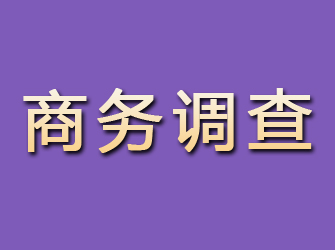 商务调查